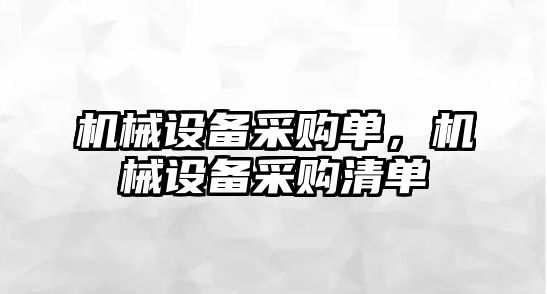 机械设备采购单，机械设备采购清单